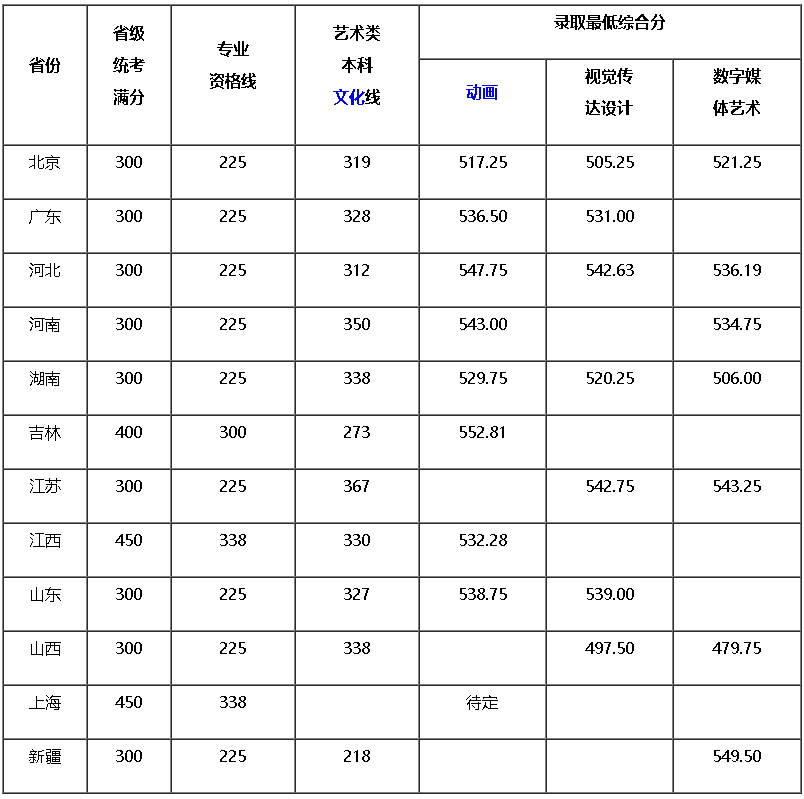 | 省份 | 省级统考满分 | 专业资格线 | 艺术类本科文化线 | 录取最低综合分 | | |
|---|---|---|---|---|---|---|
| | | | | 动画 | 视觉传达设计 | 数字媒体艺术 |
| 北京 | 300 | 225 | 319 | 517.25 | 505.25 | 521.25 |
| 广东 | 300 | 225 | 328 | 536.50 | 531.00 | |
| 河北 | 300 | 225 | 312 | 547.75 | 542.63 | 536.19 |
| 河南 | 300 | 225 | 350 | 543.00 | | 534.75 |
| 湖南 | 300 | 225 | 338 | 529.75 | 520.25 | 506.00 |
| 吉林 | 400 | 300 | 273 | 552.81 | | |
| 江苏 | 300 | 225 | 367 | | 542.75 | 543.25 |
| 江西 | 450 | 338 | 330 | 532.28 | | |
| 山东 | 300 | 225 | 327 | 538.75 | 539.00 | |
| 山西 | 300 | 225 | 338 | | 497.50 | 479.75 |
| 上海 | 450 | 338 | | 待定 | | |
| 新疆 | 300 | 225 | 218 | | | 549.50 |